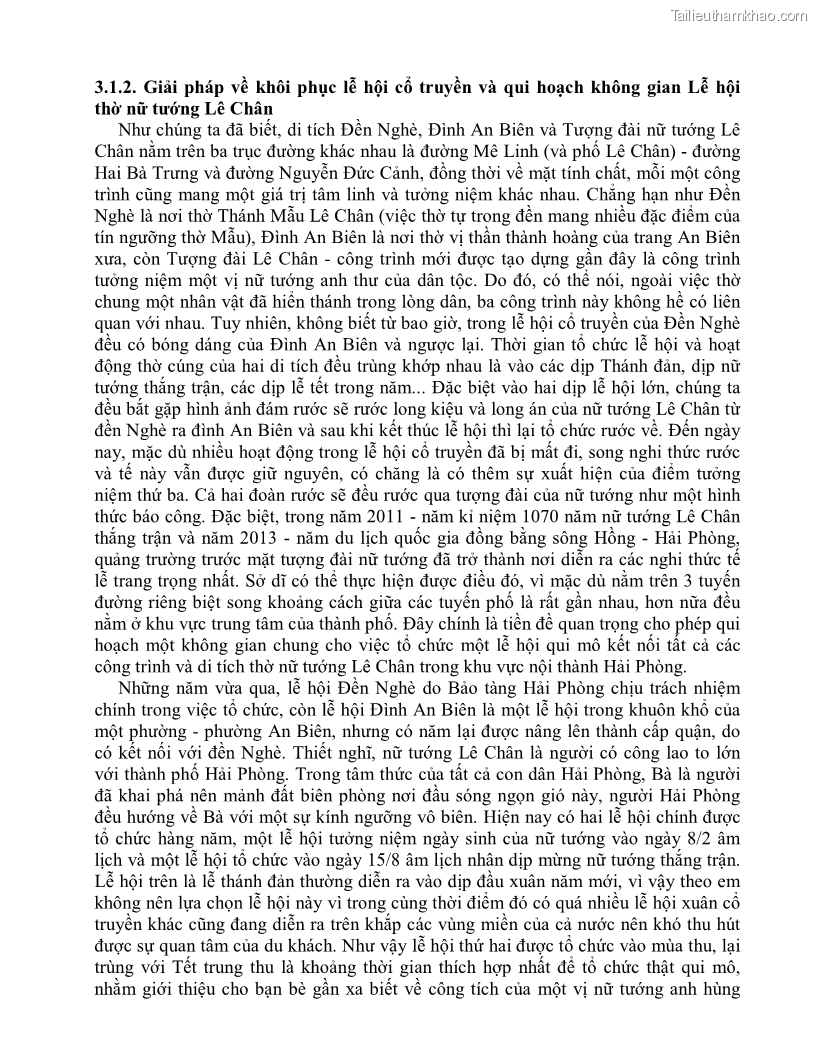 Tailieuthamkhao.com

3.1.2. Giải pháp về khôi phục lễ hội cổ truyền và qui hoạch không gian Lễ hội thờ nữ tướng Lê Chân

Như chúng ta đã biết, di tích Đền Nghè, Đình An Biên và Tượng đài nữ tướng Lê Chân nằm trên ba trục đường khác nhau là đường Mê Linh (và phố Lê Chân) - đường Hai Bà Trưng và đường Nguyễn Đức Cảnh, đồng thời về mặt tính chất, mỗi một công trình cũng mang một giá trị tâm linh và tưởng niệm khác nhau. Chẳng hạn như Đền Nghè là nơi thờ Thánh Mẫu Lê Chân (việc thờ tự trong đền mang nhiều đặc điểm của tín ngưỡng thờ Mẫu), Đình An Biên là nơi thờ vị thần thành hoàng của trang An Biên xưa, còn Tượng đài Lê Chân - công trình mới được tạo dựng gần đây là công trình tưởng niệm một vị nữ tướng anh thư của dân tộc. Do đó, có thể nói, ngoài việc thờ chung một nhân vật đã hiển thánh trong lòng dân, ba công trình này không hề có liên quan với nhau. Tuy nhiên, không biết từ bao giờ, trong lễ hội cổ truyền của Đền Nghè đều có bóng dáng của Đình An Biên và ngược lại. Thời gian tổ chức lễ hội và hoạt động thờ cúng của hai di tích đều trùng khớp nhau là vào các dịp Thánh đản, dịp nữ tướng thắng trận, các dịp lễ tết trong năm... Đặc biệt vào hai dịp lễ hội lớn, chúng ta đều bắt gặp hình ảnh đám rước sẽ rước long kiệu và long án của nữ tướng Lê Chân từ đền Nghè ra đình An Biên và sau khi kết thúc lễ hội thì lại tổ chức rước về. Đến ngày nay, mặc dù nhiều hoạt động trong lễ hội cổ truyền đã bị mất đi, song nghi thức rước và tế này vẫn được giữ nguyên, có chăng là có thêm sự xuất hiện của điểm tưởng niệm thứ ba. Cả hai đoàn rước sẽ đều rước qua tượng đài của nữ tướng như một hình thức báo công. Đặc biệt, trong năm 2011 - năm kỉ niệm 1070 năm nữ tướng Lê Chân thắng trận và năm 2013 - năm du lịch quốc gia đồng bằng sông Hồng - Hải Phòng, quảng trường trước mặt tượng đài nữ tướng đã trở thành nơi diễn ra các nghi thức tế lễ trang trọng nhất. Sở dĩ có thể thực hiện được điều đó, vì mặc dù nằm trên 3 tuyến đường riêng biệt song khoảng cách giữa các tuyến phố là rất gần nhau, hơn nữa đều nằm ở khu vực trung tâm của thành phố. Đây chính là tiền đề quan trọng cho phép qui hoạch một không gian chung cho việc tổ chức một lễ hội qui mô kết nối tất cả các công trình và di tích thờ nữ tướng Lê Chân trong khu vực nội thành Hải Phòng.

Những năm vừa qua, lễ hội Đền Nghè do Bảo tàng Hải Phòng chịu trách nhiệm chính trong việc tổ chức, còn lễ hội Đình An Biên là một lễ hội trong khuôn khổ của một phường - phường An Biên, nhưng có năm lại được nâng lên thành cấp quận, do có kết nối với đền Nghè. Thiết nghĩ, nữ tướng Lê Chân là người có công lao to lớn với thành phố Hải Phòng. Trong tâm thức của tất cả con dân Hải Phòng, Bà là người đã khai phá nên mảnh đất biên phòng nơi đầu sóng ngọn gió này, người Hải Phòng đều hướng về Bà với một sự kính ngưỡng vô biên. Hiện nay có hai lễ hội chính được tổ chức hàng năm, một lễ hội tưởng niệm ngày sinh của nữ tướng vào ngày 8/2 âm lịch và một lễ hội tổ chức vào ngày 15/8 âm lịch nhân dịp mừng nữ tướng thắng trận. Lễ hội trên là lễ thánh đản thường diễn ra vào dịp đầu xuân năm mới, vì vậy theo em không nên lựa chọn lễ hội này vì trong cùng thời điểm đó có quá nhiều lễ hội xuân cổ truyền khác cũng đang diễn ra trên khắp các vùng miền của cả nước nên khó thu hút được sự quan tâm của du khách. Như vậy lễ hội thứ hai được tổ chức vào mùa thu, lại trùng với Tết trung thu là khoảng thời gian thích hợp nhất để tổ chức thật qui mô, nhằm giới thiệu cho bạn bè gần xa biết về công tích của một vị nữ tướng anh hùng